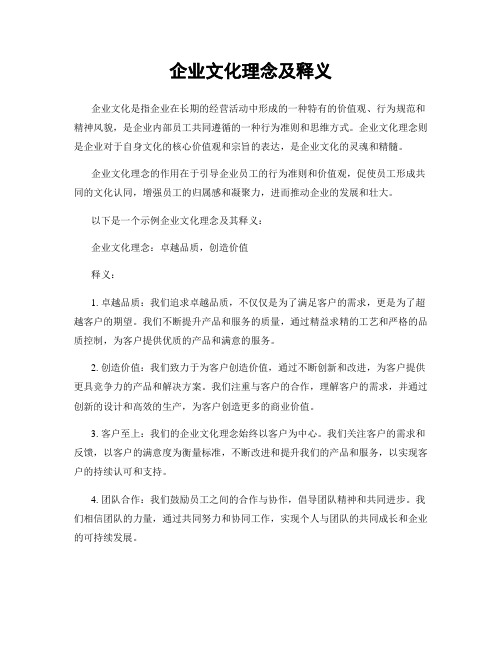 企业文化理念及释义

企业文化是指企业在长期的经营活动中形成的一种特有的价值观、行为规范和精神风貌，是企业内部员工共同遵循的一种行为准则和思维方式。企业文化理念则是企业对于自身文化的核心价值观和宗旨的表达，是企业文化的灵魂和精髓。

企业文化理念的作用在于引导企业员工的行为准则和价值观，促使员工形成共同的文化认同，增强员工的归属感和凝聚力，进而推动企业的发展和壮大。

以下是一个示例企业文化理念及其释义：

企业文化理念：卓越品质，创造价值

释义：

1. 卓越品质：我们追求卓越品质，不仅仅是为了满足客户的需求，更是为了超越客户的期望。我们不断提升产品和服务的质量，通过精益求精的工艺和严格的品质控制，为客户提供优质的产品和满意的服务。

2. 创造价值：我们致力于为客户创造价值，通过不断创新和改进，为客户提供更具竞争力的产品和解决方案。我们注重与客户的合作，理解客户的需求，并通过创新的设计和高效的生产，为客户创造更多的商业价值。

3. 客户至上：我们的企业文化理念始终以客户为中心。我们关注客户的需求和反馈，以客户的满意度为衡量标准，不断改进和提升我们的产品和服务，以实现客户的持续认可和支持。

4. 团队合作：我们鼓励员工之间的合作与协作，倡导团队精神和共同进步。我们相信团队的力量，通过共同努力和协同工作，实现个人与团队的共同成长和企业的可持续发展。